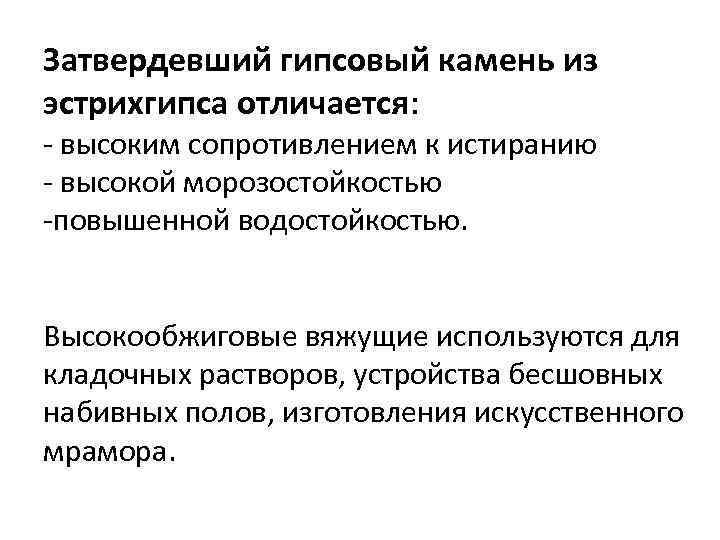 Затвердевший гипсовый камень из эстрихгипса отличается:
- высоким сопротивлением к истиранию
- высокой морозостойкостью
-повышенной водостойкостью.

Высокообжиговые вяжущие используются для кладочных растворов, устройства бесшовных набивных полов, изготовления искусственного мрамора.